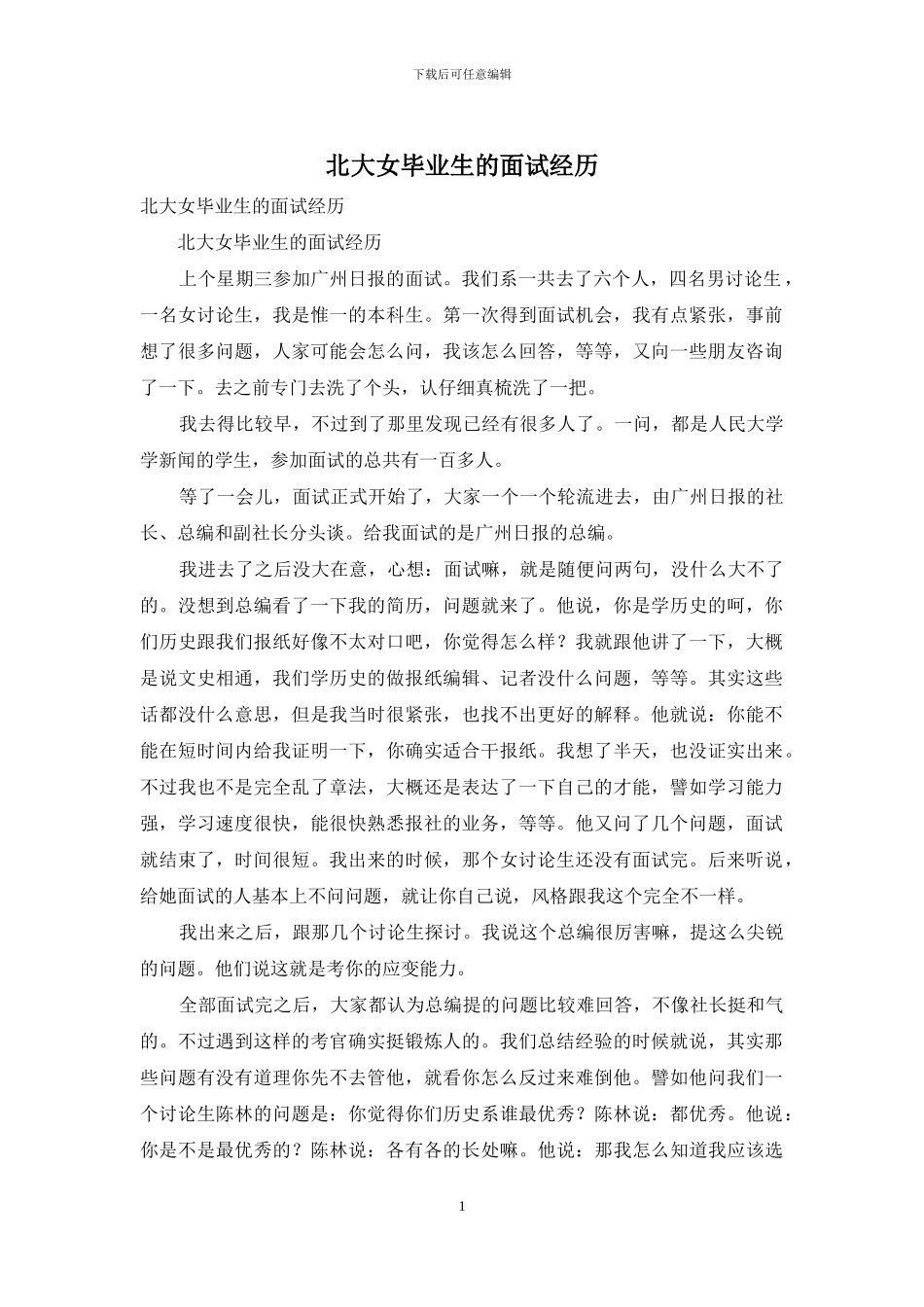 下载后可任意编辑

北大女毕业生的面试经历

北大女毕业生的面试经历

北大女毕业生的面试经历

上个星期三参加广州日报的面试。我们系一共去了六个人，四名男讨论生，一名女讨论生，我是惟一的本科生。第一次得到面试机会，我有点紧张，事前想了很多问题，人家可能会怎么问，我该怎么回答，等等，又向一些朋友咨询了一下。去之前专门去洗了个头，认仔细真梳洗了一把。

我去得比较早，不过到了那里发现已经有很多人了。一问，都是人民大学学新闻的学生，参加面试的总共有一百多人。

等了一会儿，面试正式开始了，大家一个一个轮流进去，由广州日报的社长、总编和副社长分头谈。给我面试的是广州日报的总编。

我进去了之后没大在意，心想：面试嘛，就是随便问两句，没什么大不了的。没想到总编看了一下我的简历，问题就来了。他说，你是学历史的呵，你们历史跟我们报纸好像不太对口吧，你觉得怎么样？我就跟他讲了一下，大概是说文史相通，我们学历史的做报纸编辑、记者没什么问题，等等。其实这些话都没什么意思，但是我当时很紧张，也找不出更好的解释。他就说：你能不能在短时间内给我证明一下，你确实适合干报纸。我想了半天，也没证实出来。不过我也不是完全乱了章法，大概还是表达了一下自己的才能，譬如学习能力强，学习速度很快，能很快熟悉报社的业务，等等。他又问了几个问题，面试就结束了，时间很短。我出来的时候，那个女讨论生还没有面试完。后来听说，给她面试的人基本上不问问题，就让你自己说，风格跟我这个完全不一样。

我出来之后，跟那几个讨论生探讨。我说这个总编很厉害嘛，提这么尖锐的问题。他们说这就是考你的应变能力。

全部面试完之后，大家都认为总编提的问题比较难回答，不像社长挺和气的。不过遇到这样的考官确实挺锻炼人的。我们总结经验的时候就说，其实那些问题有没有道理你先不去管他，就看你怎么反过来难倒他。譬如他问我们一个讨论生陈林的问题是：你觉得你们历史系谁最优秀？陈林说：都优秀。他说：你是不是最优秀的？陈林说：各有各的长处嘛。他说：那我怎么知道我应该选

1